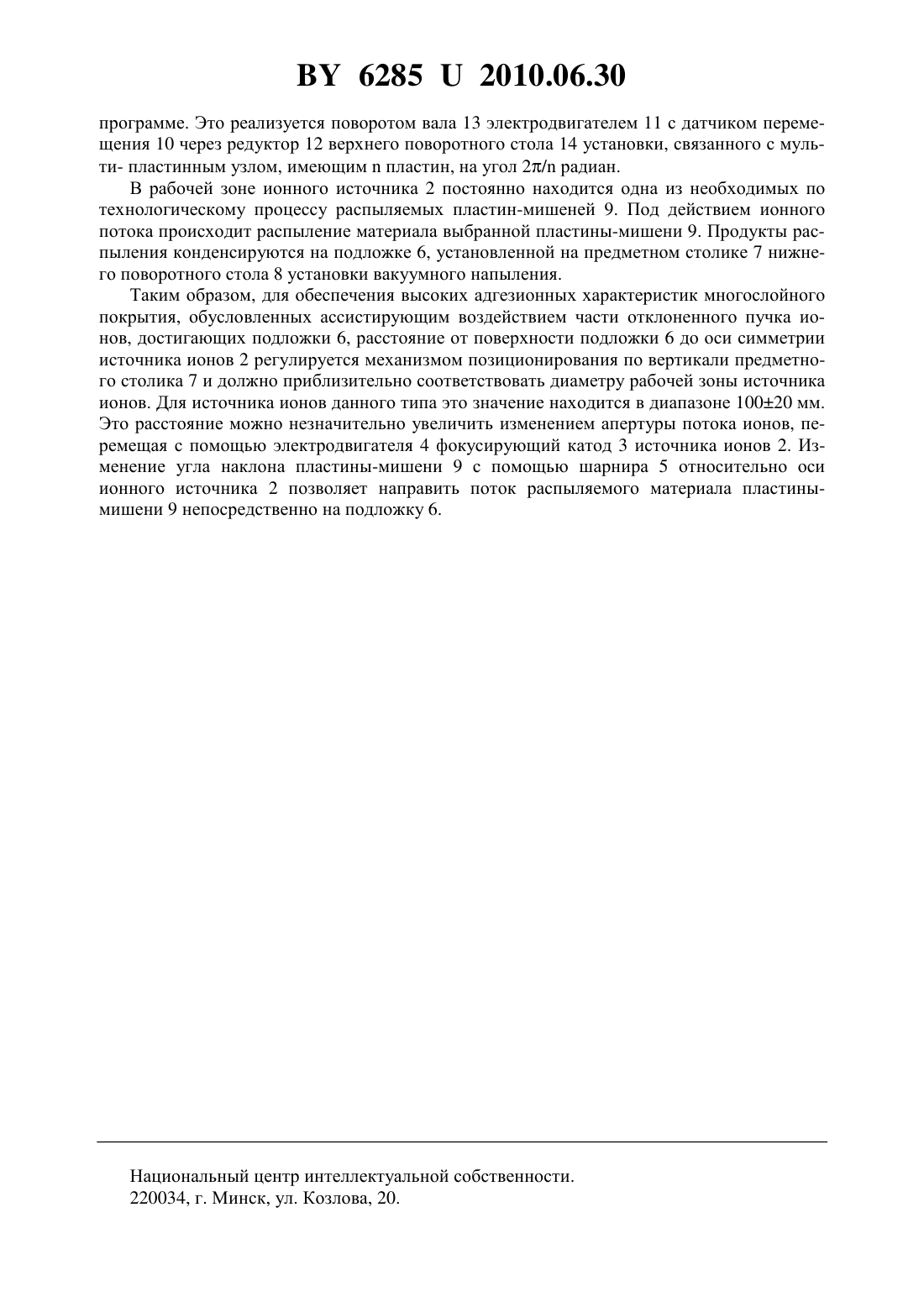 BY 6285 U 2010.06.30

программе. Это реализуется поворотом вала 13 электродвигателем 11 с датчиком перемещения 10 через редуктор 12 верхнего поворотного стола 14 установки, связанного с мульти- пластинным узлом, имеющим n пластин, на угол $2\pi/n$ радиан.

В рабочей зоне ионного источника 2 постоянно находится одна из необходимых по технологическому процессу распыляемых пластин-мишеней 9. Под действием ионного потока происходит распыление материала выбранной пластины-мишени 9. Продукты распыления конденсируются на подложке 6, установленной на предметном столике 7 нижнего поворотного стола 8 установки вакуумного напыления.

Таким образом, для обеспечения высоких адгезионных характеристик многослойного покрытия, обусловленных ассистирующим воздействием части отклоненного пучка ионов, достигающих подложки 6, расстояние от поверхности подложки 6 до оси симметрии источника ионов 2 регулируется механизмом позиционирования по вертикали предметного столика 7 и должно приблизительно соответствовать диаметру рабочей зоны источника ионов. Для источника ионов данного типа это значение находится в диапазоне 100±20 мм. Это расстояние можно незначительно увеличить изменением апертуры потока ионов, перемещая с помощью электродвигателя 4 фокусирующий катод 3 источника ионов 2. Изменение угла наклона пластины-мишени 9 с помощью шарнира 5 относительно оси ионного источника 2 позволяет направить поток распыляемого материала пластины-мишени 9 непосредственно на подложку 6.

Национальный центр интеллектуальной собственности.
220034, г. Минск, ул. Козлова, 20.